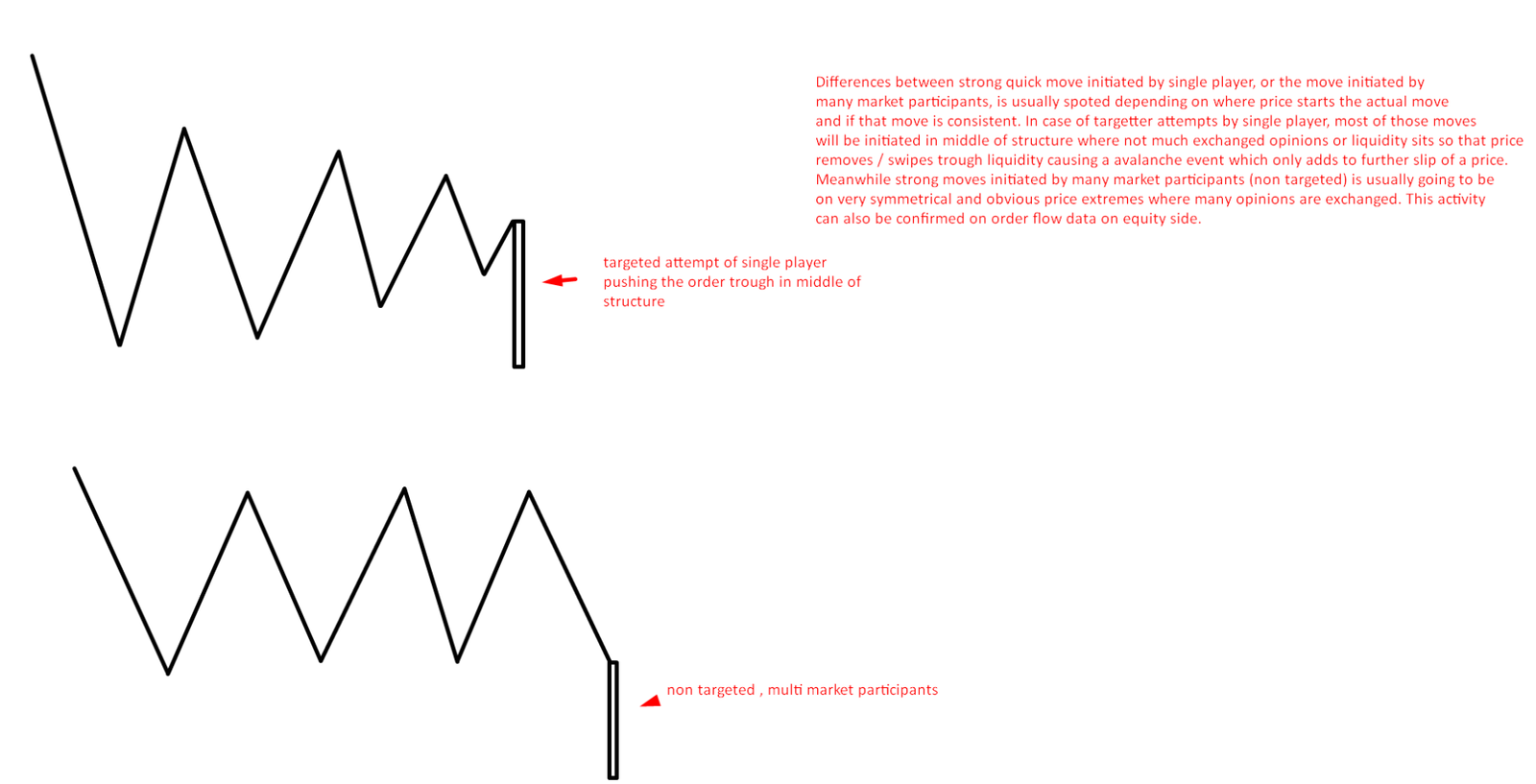 Differences between strong quick move initiated by single player, or the move initiated by many market participants, is usually spoted depending on where price starts the actual move and if that move is consistent. In case of targetter attempts by single player, most of those moves will be initiated in middle of structure where not much exchanged opinions or liquidity sits so that price removes / swipes trough liquidity causing a avalanche event which only adds to further slip of a price. Meanwhile strong moves initiated by many market participants (non targeted) is usually going to be on very symmetrical and obvious price extremes where many opinions are exchanged. This activity can also be confirmed on order flow data on equity side.

targeted attempt of single player pushing the order trough in middle of structure

non targeted , multi market participants